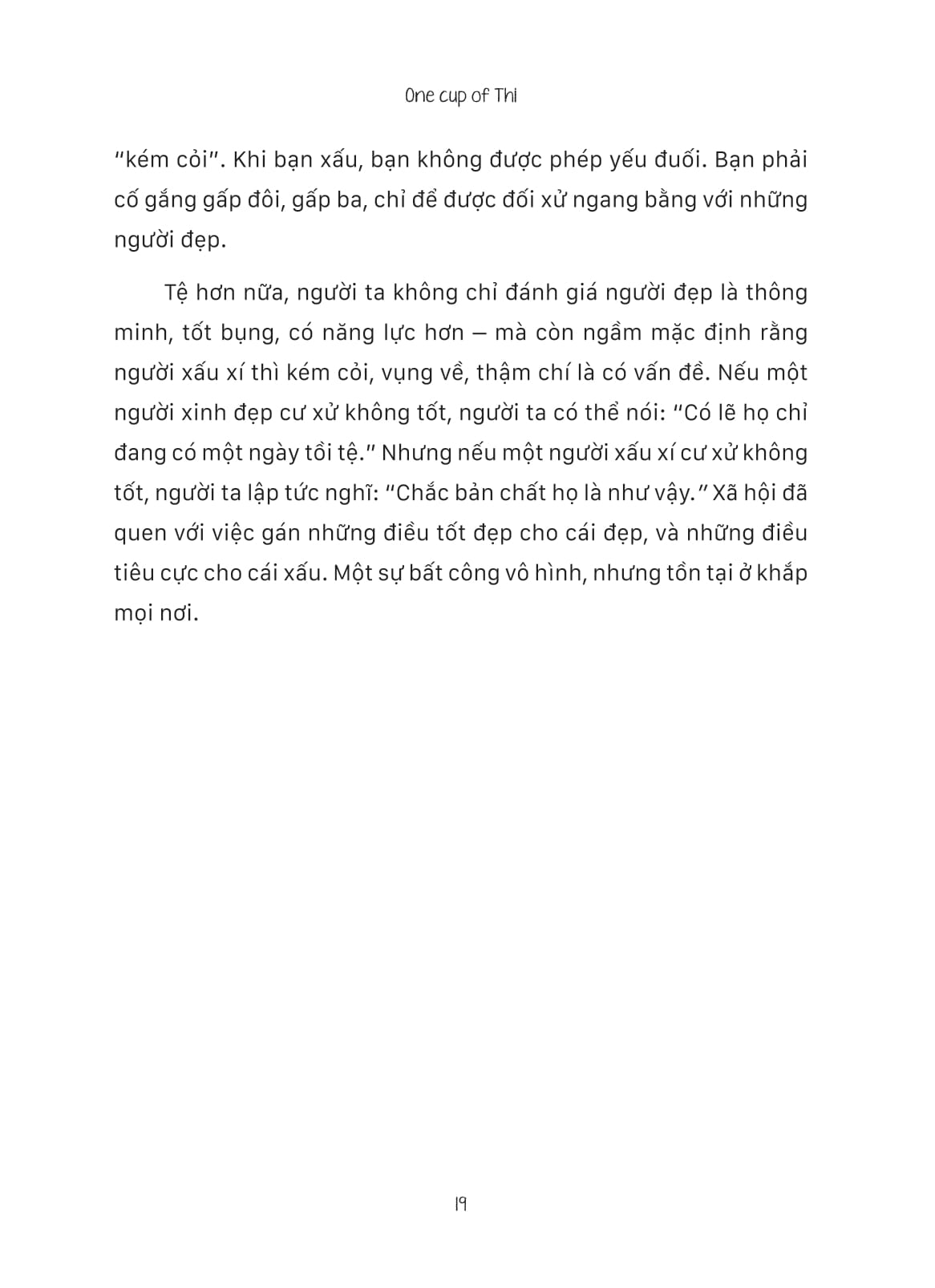 One cup of Thi

"kém cỏi". Khi bạn xấu, bạn không được phép yếu đuối. Bạn phải cố gắng gấp đôi, gấp ba, chỉ để được đối xử ngang bằng với những người đẹp.

Tệ hơn nữa, người ta không chỉ đánh giá người đẹp là thông minh, tốt bụng, có năng lực hơn – mà còn ngầm mặc định rằng người xấu xí thì kém cỏi, vụng về, thậm chí là có vấn đề. Nếu một người xinh đẹp cư xử không tốt, người ta có thể nói: "Có lẽ họ chỉ đang có một ngày tồi tệ." Nhưng nếu một người xấu xí cư xử không tốt, người ta lập tức nghĩ: "Chắc bản chất họ là như vậy." Xã hội đã quen với việc gán những điều tốt đẹp cho cái đẹp, và những điều tiêu cực cho cái xấu. Một sự bất công vô hình, nhưng tồn tại ở khắp mọi nơi.

19